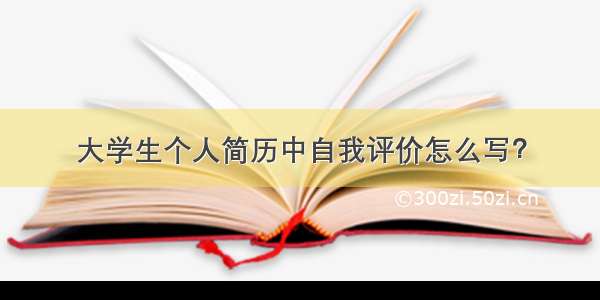 大学生个人简历中自我评价怎么写?

©300zi.50zi.cn